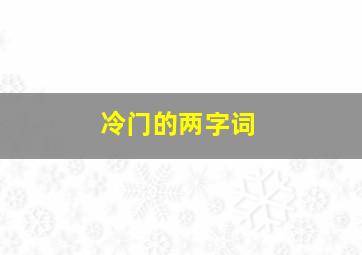 冷门的两字词